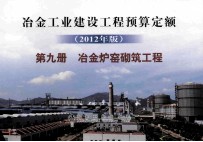 冶金工业建设工程预算定额

（2012年版）

第九册　冶金炉窑砌筑工程